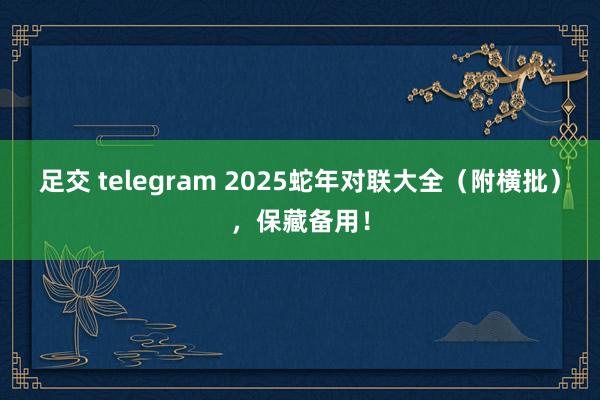 足交 telegram 2025蛇年对联大全（附横批），保藏备用！